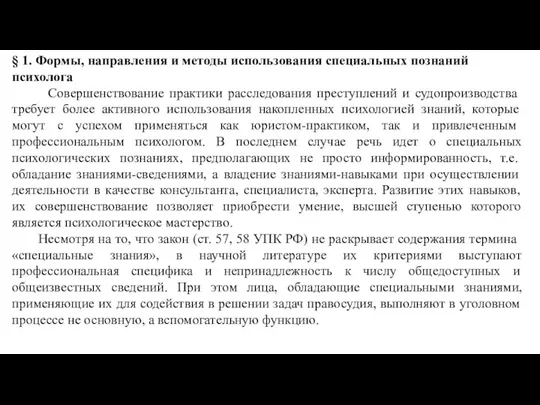 § 1. Формы, направления и методы использования специальных познаний психолога

Совершенствование практики расследования преступлений и судопроизводства требует более активного использования накопленных психологией знаний, которые могут с успехом применяться как юристом-практиком, так и привлеченным профессиональным психологом. В последнем случае речь идет о специальных психологических познаниях, предполагающих не просто информированность, т.е. обладание знаниями-сведениями, а владение знаниями-навыками при осуществлении деятельности в качестве консультанта, специалиста, эксперта. Развитие этих навыков, их совершенствование позволяет приобрести умение, высшей ступенью которого является психологическое мастерство.

Несмотря на то, что закон (ст. 57, 58 УПК РФ) не раскрывает содержания термина «специальные знания», в научной литературе их критериями выступают профессиональная специфика и непринадлежность к числу общедоступных и общеизвестных сведений. При этом лица, обладающие специальными знаниями, применяющие их для содействия в решении задач правосудия, выполняют в уголовном процессе не основную, а вспомогательную функцию.